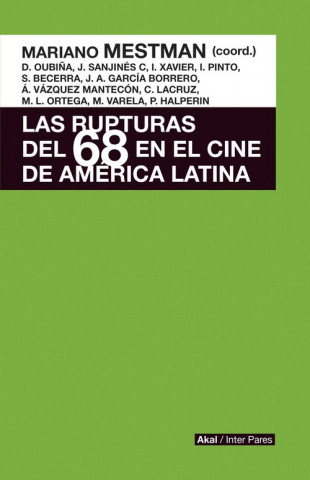 MARIANO MESTMAN (coord.)
D. OUBIÑA, J. SANJINÉS C, I. XAVIER, I. PINTO, S. BECERRA, J. A. GARCÍA BORRERO, Á. VÁZQUEZ MANTECÓN, C. LACRUZ, M. L. ORTEGA, M. VARELA, P. HALPERIN

LAS RUPTURAS DEL 68 EN EL CINE DE AMÉRICA LATINA

Akal / Inter Pares